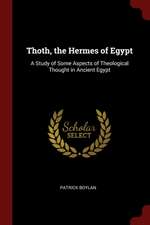 Thoth, the Hermes of Egypt

A Study of Some Aspects of Theological Thought in Ancient Egypt

Scholar SELECT

PATRICK BOYLAN